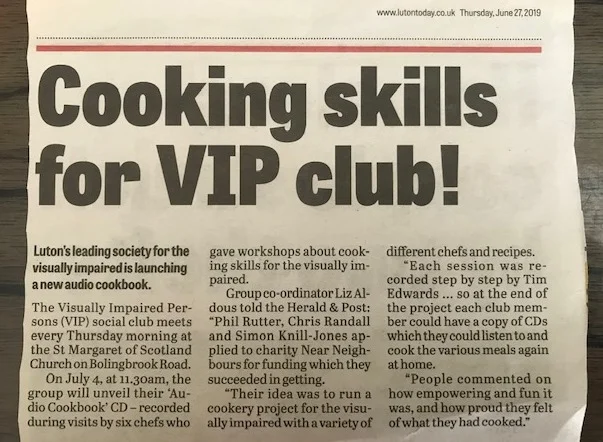 www.lutontoday.co.uk Thursday, June 27, 2019

Cooking skills for VIP club!

Luton's leading society for the visually impaired is launching a new audio cookbook.

The Visually Impaired Persons (VIP) social club meets every Thursday morning at the St Margaret of Scotland Church on Bolingbrook Road.

On July 4, at 11.30am, the group will unveil their 'Audio Cookbook' CD – recorded during visits by six chefs who gave workshops about cooking skills for the visually impaired.

Group co-ordinator Liz Aldous told the Herald & Post: "Phil Rutter, Chris Randall and Simon Knill-Jones applied to charity Near Neighbours for funding which they succeeded in getting.

"Their idea was to run a cookery project for the visually impaired with a variety of different chefs and recipes.

"Each session was recorded step by step by Tim Edwards ... so at the end of the project each club member could have a copy of CDs which they could listen to and cook the various meals again at home.

"People commented on how empowering and fun it was, and how proud they felt of what they had cooked."